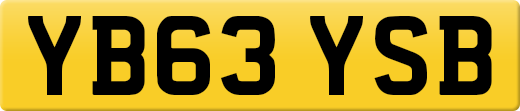 YB63 YSB